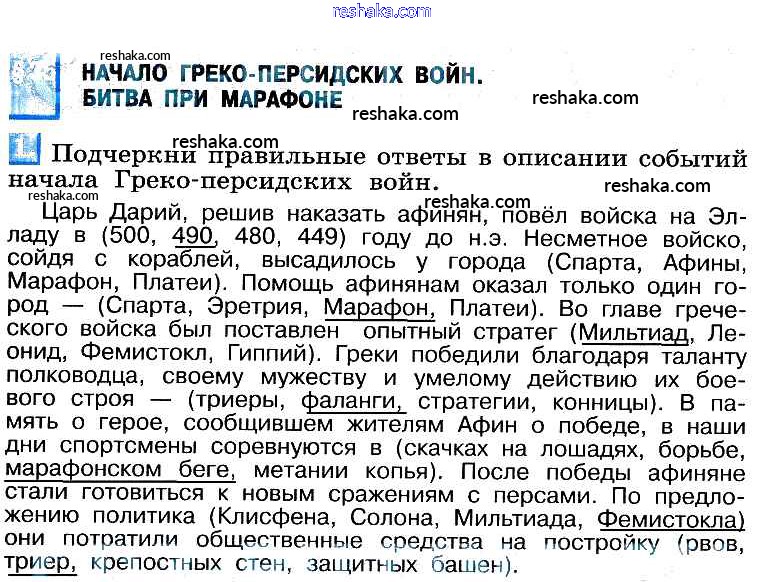 reshaka.com

reshaka.com

НАЧАЛО ГРЕКО-ПЕРСИДСКИХ ВОЙН. БИТВА ПРИ МАРАФОНЕ

reshaka.com

reshaka.com

reshaka.com

1. Подчеркни правильные ответы в описании событий начала Греко-персидских войн.

reshaka.com

reshaka.com

reshaka.com

Царь Дарий, решив наказать афинян, повёл войска на Элладу в (500, 490, 480, 449) году до н.э. Несметное войско, сойдя с кораблей, высадилось у города (Спарта, Афины, Марафон, Платеи). Помощь афинянам оказал только один город — (Спарта, Эретрия, Марафон, Платеи). Во главе греческого войска был поставлен опытный стратег (Мильтиад, Леонид, Фемистокл, Гиппий). Греки победили благодаря таланту полководца, своему мужеству и умелому действию их боевого строя — (триеры, фаланги, стратегии, конницы). В память о герое, сообщившем жителям Афин о победе, в наши дни спортсмены соревнуются в (скачках на лошадях, борьбе, марафонском беге, метании копья). После победы афиняне стали готовиться к новым сражениям с персами. По предложению политика (Клисфена, Солона, Мильтиада, Фемистокла) они потратили общественные средства на постройку (рвов, триер, крепостных стен, защитных башен).